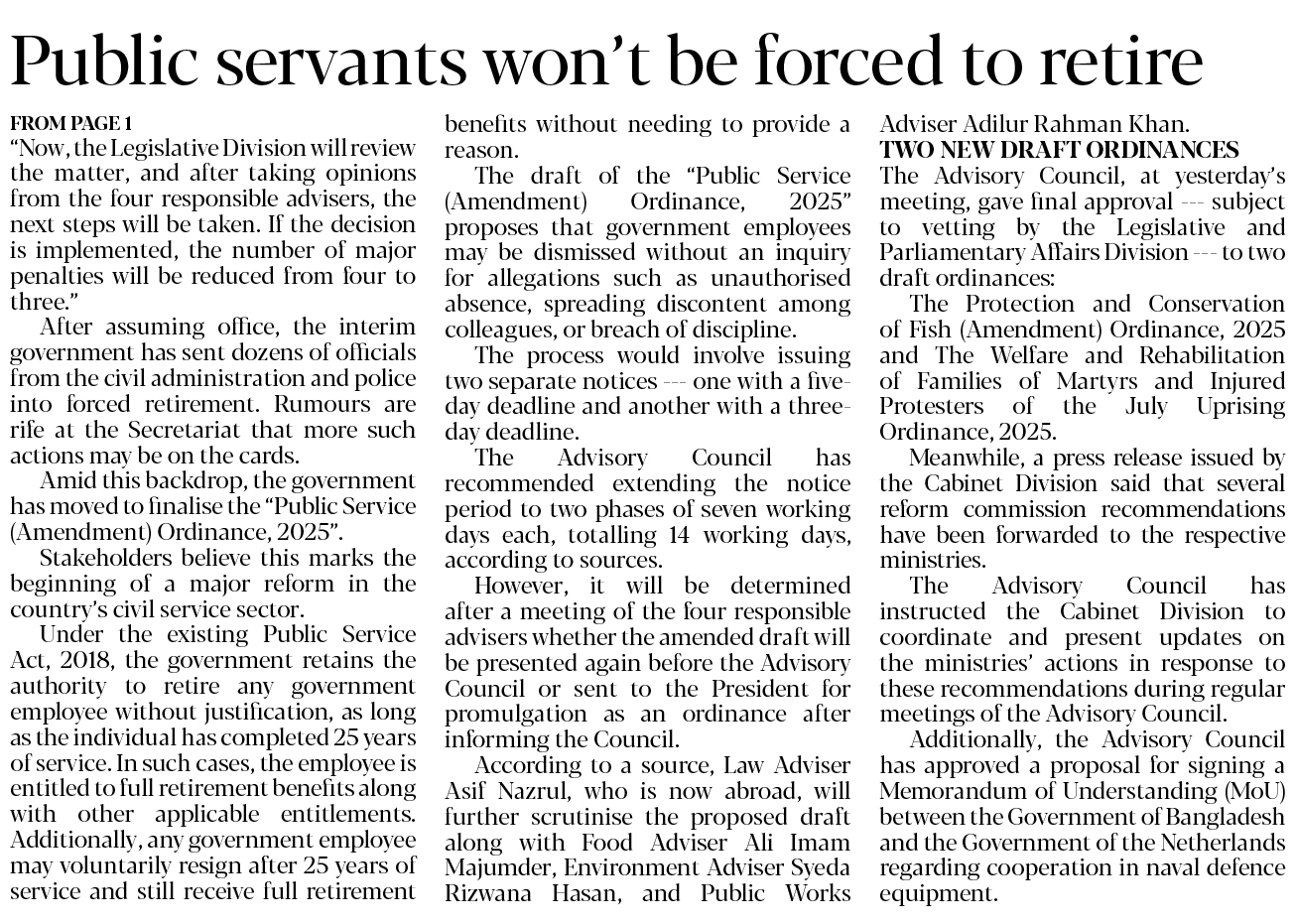 Public servants won't be forced to retire

FROM PAGE 1
"Now, the Legislative Division will review the matter, and after taking opinions from the four responsible advisers, the next steps will be taken. If the decision is implemented, the number of major penalties will be reduced from four to three."

After assuming office, the interim government has sent dozens of officials from the civil administration and police into forced retirement. Rumours are rife at the Secretariat that more such actions may be on the cards.

Amid this backdrop, the government has moved to finalise the "Public Service (Amendment) Ordinance, 2025".

Stakeholders believe this marks the beginning of a major reform in the country's civil service sector.

Under the existing Public Service Act, 2018, the government retains the authority to retire any government employee without justification, as long as the individual has completed 25 years of service. In such cases, the employee is entitled to full retirement benefits along with other applicable entitlements. Additionally, any government employee may voluntarily resign after 25 years of service and still receive full retirement benefits without needing to provide a reason.

The draft of the "Public Service (Amendment) Ordinance, 2025" proposes that government employees may be dismissed without an inquiry for allegations such as unauthorised absence, spreading discontent among colleagues, or breach of discipline.

The process would involve issuing two separate notices --- one with a five-day deadline and another with a three-day deadline.

The Advisory Council has recommended extending the notice period to two phases of seven working days each, totalling 14 working days, according to sources.

However, it will be determined after a meeting of the four responsible advisers whether the amended draft will be presented again before the Advisory Council or sent to the President for promulgation as an ordinance after informing the Council.

According to a source, Law Adviser Asif Nazrul, who is now abroad, will further scrutinise the proposed draft along with Food Adviser Ali Imam Majumder, Environment Adviser Syeda Rizwana Hasan, and Public Works Adviser Adilur Rahman Khan.

TWO NEW DRAFT ORDINANCES
The Advisory Council, at yesterday's meeting, gave final approval --- subject to vetting by the Legislative and Parliamentary Affairs Division --- to two draft ordinances:

The Protection and Conservation of Fish (Amendment) Ordinance, 2025 and The Welfare and Rehabilitation of Families of Martyrs and Injured Protesters of the July Uprising Ordinance, 2025.

Meanwhile, a press release issued by the Cabinet Division said that several reform commission recommendations have been forwarded to the respective ministries.

The Advisory Council has instructed the Cabinet Division to coordinate and present updates on the ministries' actions in response to these recommendations during regular meetings of the Advisory Council.

Additionally, the Advisory Council has approved a proposal for signing a Memorandum of Understanding (MoU) between the Government of Bangladesh and the Government of the Netherlands regarding cooperation in naval defence equipment.